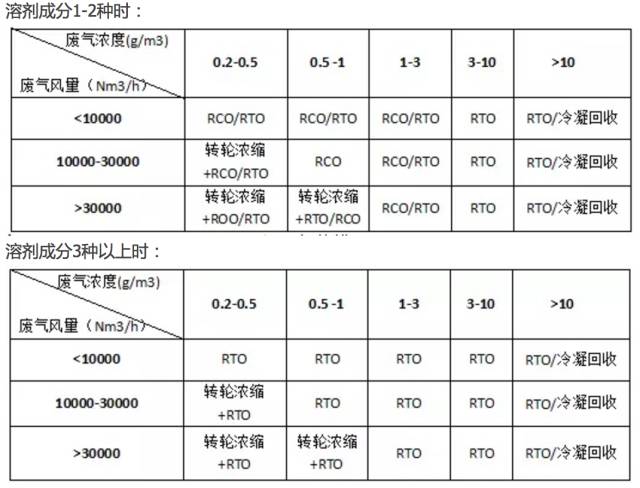 溶剂成分1-2种时：

| 废气浓度(g/m3) 废气风量（Nm3/h） | 0.2-0.5 | 0.5 -1 | 1-3 | 3-10 | >10 |
|---|---|---|---|---|---|
| <10000 | RCO/RTO | RCO/RTO | RCO/RTO | RTO | RTO/冷凝回收 |
| 10000-30000 | 转轮浓缩 +RCO/RTO | RCO | RCO/RTO | RTO | RTO/冷凝回收 |
| >30000 | 转轮浓缩 +ROO/RTO | 转轮浓缩 +RTO/RCO | RCO/RTO | RTO | RTO/冷凝回收 |

溶剂成分3种以上时：

| 废气浓度(g/m3) 废气风量（Nm3/h） | 0.2-0.5 | 0.5 -1 | 1-3 | 3-10 | >10 |
|---|---|---|---|---|---|
| <10000 | RTO | RTO | RTO | RTO | RTO/冷凝回收 |
| 10000-30000 | 转轮浓缩 +RTO | RTO | RTO | RTO | RTO/冷凝回收 |
| >30000 | 转轮浓缩 +RTO | 转轮浓缩 +RTO | RTO | RTO | RTO/冷凝回收 |